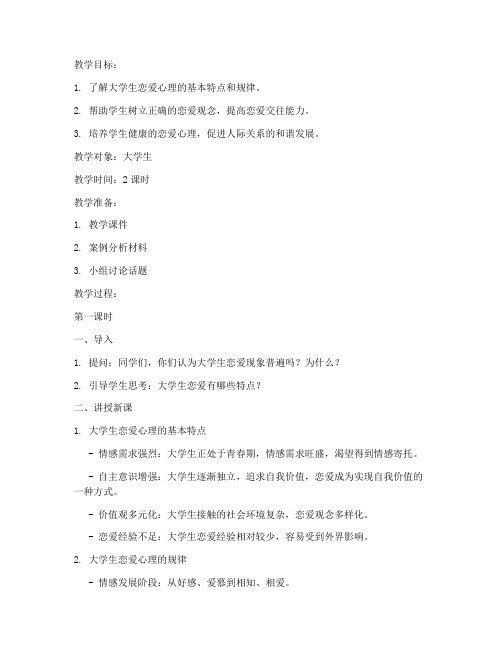 教学目标：

1. 了解大学生恋爱心理的基本特点和规律。

2. 帮助学生树立正确的恋爱观念，提高恋爱交往能力。

3. 培养学生健康的恋爱心理，促进人际关系的和谐发展。

教学对象：大学生

教学时间：2 课时

教学准备：

1. 教学课件

2. 案例分析材料

3. 小组讨论话题

教学过程：

第一课时

一、导入

1. 提问：同学们，你们认为大学生恋爱现象普遍吗？为什么？

2. 引导学生思考：大学生恋爱有哪些特点？

二、讲授新课

1. 大学生恋爱心理的基本特点

- 情感需求强烈：大学生正处于青春期，情感需求旺盛，渴望得到情感寄托。

- 自主意识增强：大学生逐渐独立，追求自我价值，恋爱成为实现自我价值的一种方式。

- 价值观多元化：大学生接触的社会环境复杂，恋爱观念多样化。

- 恋爱经验不足：大学生恋爱经验相对较少，容易受到外界影响。

2. 大学生恋爱心理的规律

- 情感发展阶段：从好感、爱慕到相知、相爱。